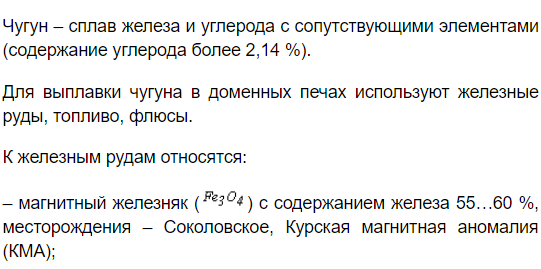 Чугун – сплав железа и углерода с сопутствующими элементами (содержание углерода более 2,14 %).

Для выплавки чугуна в доменных печах используют железные руды, топливо, флюсы.

К железным рудам относятся:

– магнитный железняк ( $Fe_3O_4$ ) с содержанием железа 55…60 %, месторождения – Соколовское, Курская магнитная аномалия (КМА);